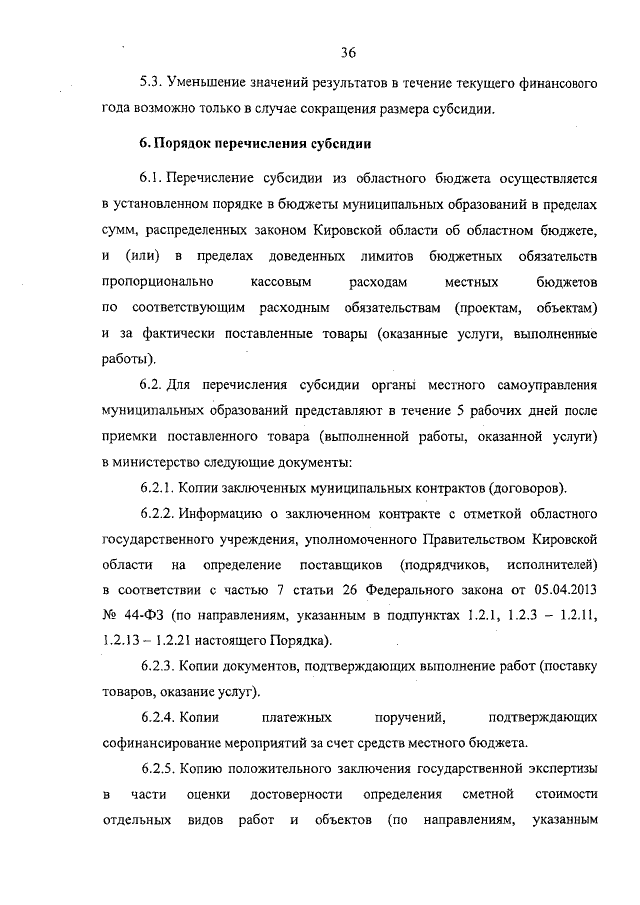 36

5.3. Уменьшение значений результатов в течение текущего финансового года возможно только в случае сокращения размера субсидии.

6. Порядок перечисления субсидии

6.1. Перечисление субсидии из областного бюджета осуществляется в установленном порядке в бюджеты муниципальных образований в пределах сумм, распределенных законом Кировской области об областном бюджете, и (или) в пределах доведенных лимитов бюджетных обязательств пропорционально кассовым расходам местных бюджетов по соответствующим расходным обязательствам (проектам, объектам) и за фактически поставленные товары (оказанные услуги, выполненные работы).

6.2. Для перечисления субсидии органы местного самоуправления муниципальных образований представляют в течение 5 рабочих дней после приемки поставленного товара (выполненной работы, оказанной услуги) в министерство следующие документы:

6.2.1. Копии заключенных муниципальных контрактов (договоров).

6.2.2. Информацию о заключенном контракте с отметкой областного государственного учреждения, уполномоченного Правительством Кировской области на определение поставщиков (подрядчиков, исполнителей) в соответствии с частью 7 статьи 26 Федерального закона от 05.04.2013 № 44-ФЗ (по направлениям, указанным в подпунктах 1.2.1, 1.2.3 – 1.2.11, 1.2.13 – 1.2.21 настоящего Порядка).

6.2.3. Копии документов, подтверждающих выполнение работ (поставку товаров, оказание услуг).

6.2.4. Копии платежных поручений, подтверждающих софинансирование мероприятий за счет средств местного бюджета.

6.2.5. Копию положительного заключения государственной экспертизы в части оценки достоверности определения сметной стоимости отдельных видов работ и объектов (по направлениям, указанным